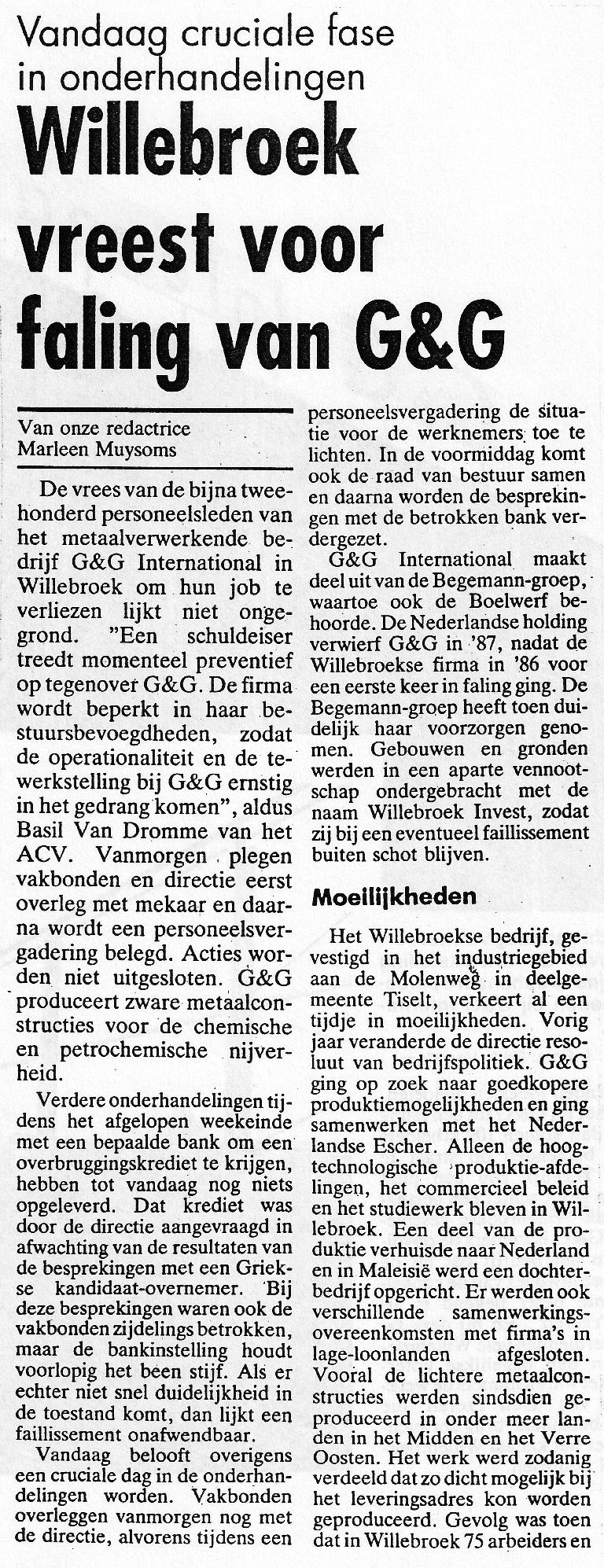 Vandaag cruciale fase in onderhandelingen

Willebroek vreest voor faling van G&G

Van onze redactrice Marleen Muysoms

De vrees van de bijna tweehonderd personeelsleden van het metaalverwerkende bedrijf G&G International in Willebroek om hun job te verliezen lijkt niet ongegrond. "Een schuldeiser treedt momenteel preventief op tegenover G&G. De firma wordt beperkt in haar bestuursbevoegdheden, zodat de operationaliteit en de tewerkstelling bij G&G ernstig in het gedrang komen", aldus Basil Van Dromme van het ACV. Vanmorgen plegen vakbonden en directie eerst overleg met mekaar en daarna wordt een personeelsvergadering belegd. Acties worden niet uitgesloten. G&G produceert zware metaalconstructies voor de chemische en petrochemische nijverheid.

Verdere onderhandelingen tijdens het afgelopen weekeinde met een bepaalde bank om een overbruggingskrediet te krijgen, hebben tot vandaag nog niets opgeleverd. Dat krediet was door de directie aangevraagd in afwachting van de resultaten van de besprekingen met een Griekse kandidaat-overnemer. Bij deze besprekingen waren ook de vakbonden zijdelings betrokken, maar de bankinstelling houdt voorlopig het been stijf. Als er echter niet snel duidelijkheid in de toestand komt, dan lijkt een faillissement onafwendbaar.

Vandaag belooft overigens een cruciale dag in de onderhandelingen worden. Vakbonden overleggen vanmorgen nog met de directie, alvorens tijdens een personeelsvergadering de situatie voor de werknemers toe te lichten. In de voormiddag komt ook de raad van bestuur samen en daarna worden de besprekingen met de betrokken bank verdergezet.

G&G International maakt deel uit van de Begemann-groep, waartoe ook de Boelwerf behoorde. De Nederlandse holding verwierf G&G in '87, nadat de Willebroekse firma in '86 voor een eerste keer in faling ging. De Begemann-groep heeft toen duidelijk haar voorzorgen genomen. Gebouwen en gronden werden in een aparte vennootschap ondergebracht met de naam Willebroek Invest, zodat zij bij een eventueel faillissement buiten schot blijven.

Moeilijkheden

Het Willebroekse bedrijf, gevestigd in het industriegebied aan de Molenweg in deelgemeente Tiselt, verkeert al een tijdje in moeilijkheden. Vorig jaar veranderde de directie resoluut van bedrijfspolitiek. G&G ging op zoek naar goedkopere produktiemogelijkheden en ging samenwerken met het Nederlandse Escher. Alleen de hoogtechnologische produktie-afdelingen, het commercieel beleid en het studiewerk bleven in Willebroek. Een deel van de produktie verhuisde naar Nederland en in Maleisië werd een dochterbedrijf opgericht. Er werden ook verschillende samenwerkingsovereenkomsten met firma's in lage-loonlanden afgesloten. Vooral de lichtere metaalconstructies werden sindsdien geproduceerd in onder meer landen in het Midden en het Verre Oosten. Het werk werd zodanig verdeeld dat zo dicht mogelijk bij het leveringsadres kon worden geproduceerd. Gevolg was toen dat in Willebroek 75 arbeiders en